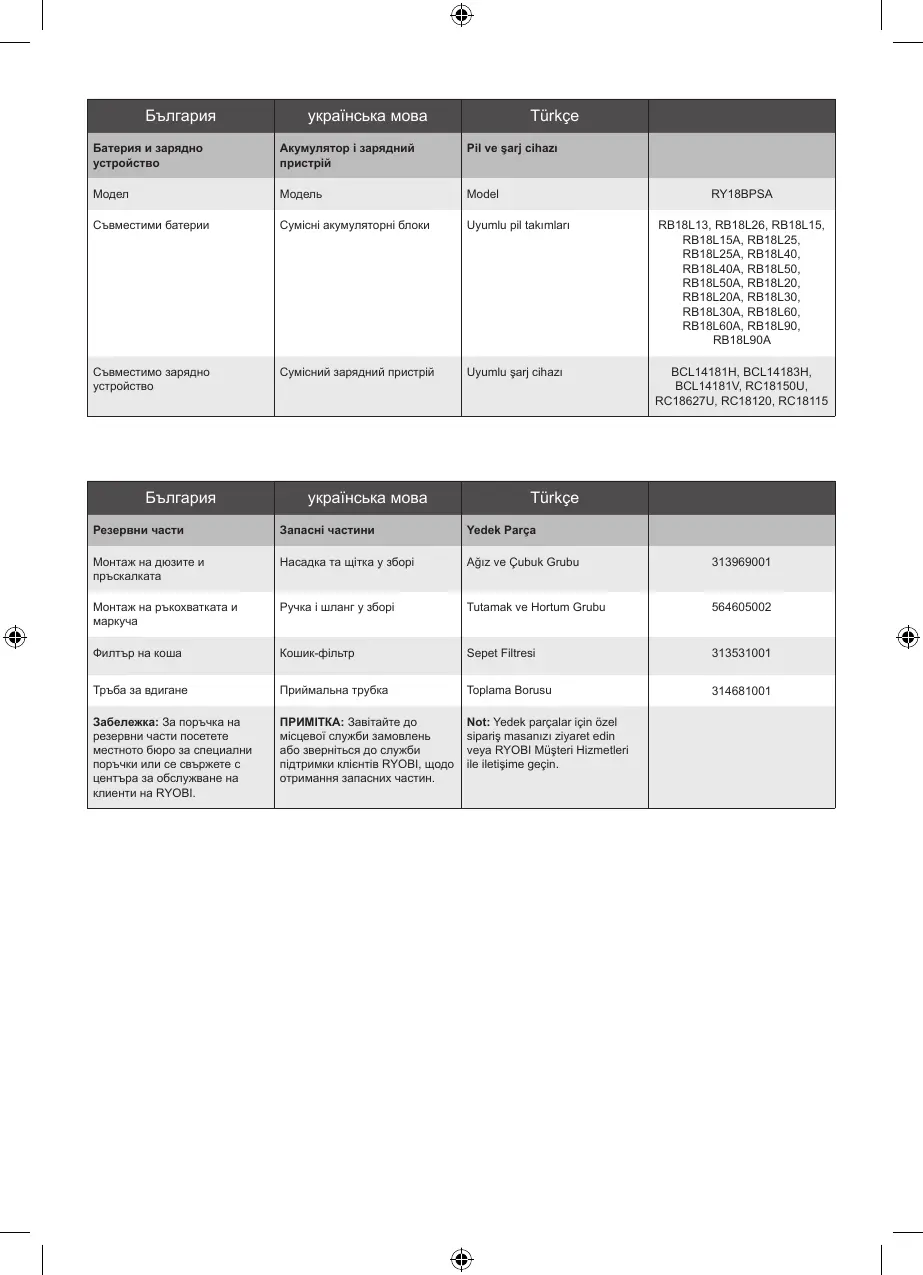 | България | українська мова | Türkçe | |
|---|---|---|---|
| **Батерия и зарядно устройство** | **Акумулятор і зарядний пристрій** | **Pil ve şarj cihazı** | |
| Модел | Модель | Model | RY18BPSA |
| Съвместими батерии | Сумісні акумуляторні блоки | Uyumlu pil takımları | RB18L13, RB18L26, RB18L15, RB18L15A, RB18L25, RB18L25A, RB18L40, RB18L40A, RB18L50, RB18L50A, RB18L20, RB18L20A, RB18L30, RB18L30A, RB18L60, RB18L60A, RB18L90, RB18L90A |
| Съвместимо зарядно устройство | Сумісний зарядний пристрій | Uyumlu şarj cihazı | BCL14181H, BCL14183H, BCL14181V, RC18150U, RC18627U, RC18120, RC18115 |

| България | українська мова | Türkçe | |
|---|---|---|---|
| **Резервни части** | **Запасні частини** | **Yedek Parça** | |
| Монтаж на дюзите и пръскалката | Насадка та щітка у зборі | Ağız ve Çubuk Grubu | 313969001 |
| Монтаж на ръкохватката и маркуча | Ручка і шланг у зборі | Tutamak ve Hortum Grubu | 564605002 |
| Филтър на коша | Кошик-фільтр | Sepet Filtresi | 313531001 |
| Тръба за вдигане | Приймальна трубка | Toplama Borusu | 314681001 |
| **Забележка:** За поръчка на резервни части посетете местното бюро за специални поръчки или се свържете с центъра за обслужване на клиенти на RYOBI. | **ПРИМІТКА:** Завітайте до місцевої служби замовлень або зверніться до служби підтримки клієнтів RYOBI, щодо отримання запасних частин. | **Not:** Yedek parçalar için özel sipariş masanızı ziyaret edin veya RYOBI Müşteri Hizmetleri ile iletişime geçin. | |